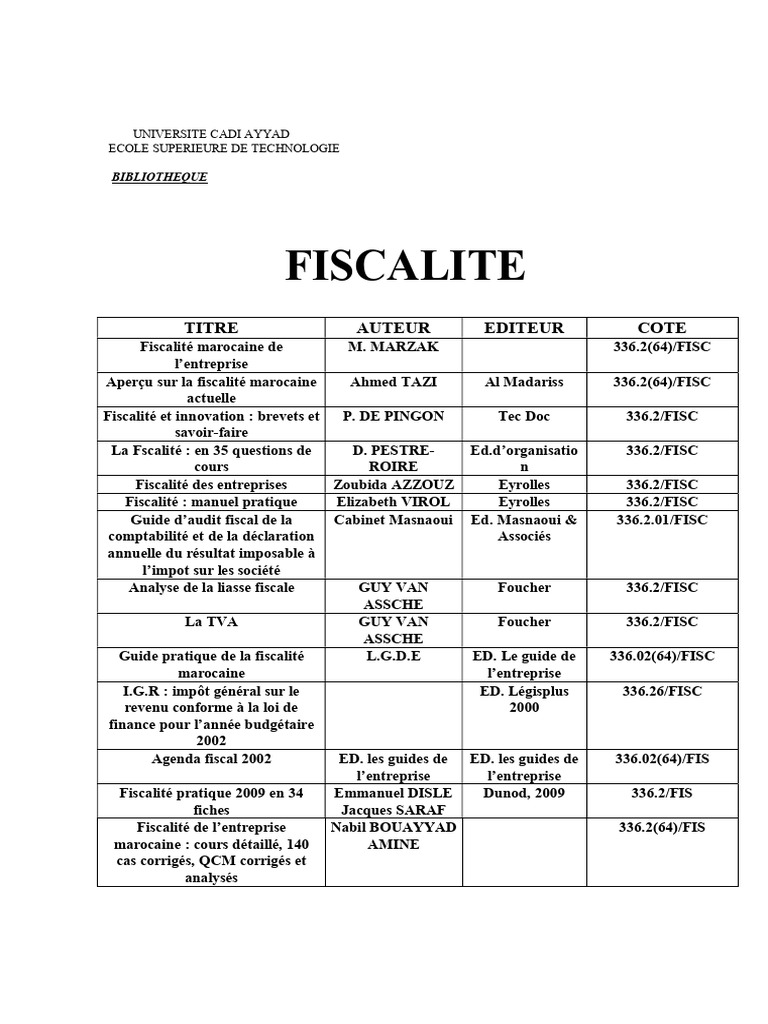 UNIVERSITE CADI AYYAD
ECOLE SUPERIEURE DE TECHNOLOGIE

BIBLIOTHEQUE

FISCALITE

| TITRE | AUTEUR | EDITEUR | COTE |
|---|---|---|---|
| Fiscalité marocaine de l'entreprise | M. MARZAK | | 336.2(64)/FISC |
| Aperçu sur la fiscalité marocaine actuelle | Ahmed TAZI | Al Madariss | 336.2(64)/FISC |
| Fiscalité et innovation : brevets et savoir-faire | P. DE PINGON | Tec Doc | 336.2/FISC |
| La Fscalité : en 35 questions de cours | D. PESTRE-ROIRE | Ed.d'organisation | 336.2/FISC |
| Fiscalité des entreprises | Zoubida AZZOUZ | Eyrolles | 336.2/FISC |
| Fiscalité : manuel pratique | Elizabeth VIROL | Eyrolles | 336.2/FISC |
| Guide d'audit fiscal de la comptabilité et de la déclaration annuelle du résultat imposable à l'impot sur les société | Cabinet Masnaoui | Ed. Masnaoui & Associés | 336.2.01/FISC |
| Analyse de la liasse fiscale | GUY VAN ASSCHE | Foucher | 336.2/FISC |
| La TVA | GUY VAN ASSCHE | Foucher | 336.2/FISC |
| Guide pratique de la fiscalité marocaine | L.G.D.E | ED. Le guide de l'entreprise | 336.02(64)/FISC |
| I.G.R : impôt général sur le revenu conforme à la loi de finance pour l'année budgétaire 2002 | | ED. Légisplus 2000 | 336.26/FISC |
| Agenda fiscal 2002 | ED. les guides de l'entreprise | ED. les guides de l'entreprise | 336.02(64)/FIS |
| Fiscalité pratique 2009 en 34 fiches | Emmanuel DISLE Jacques SARAF | Dunod, 2009 | 336.2/FIS |
| Fiscalité de l'entreprise marocaine : cours détaillé, 140 cas corrigés, QCM corrigés et analysés | Nabil BOUAYYAD AMINE | | 336.2(64)/FIS |